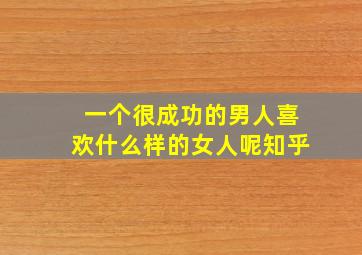 一个很成功的男人喜欢什么样的女人呢知乎